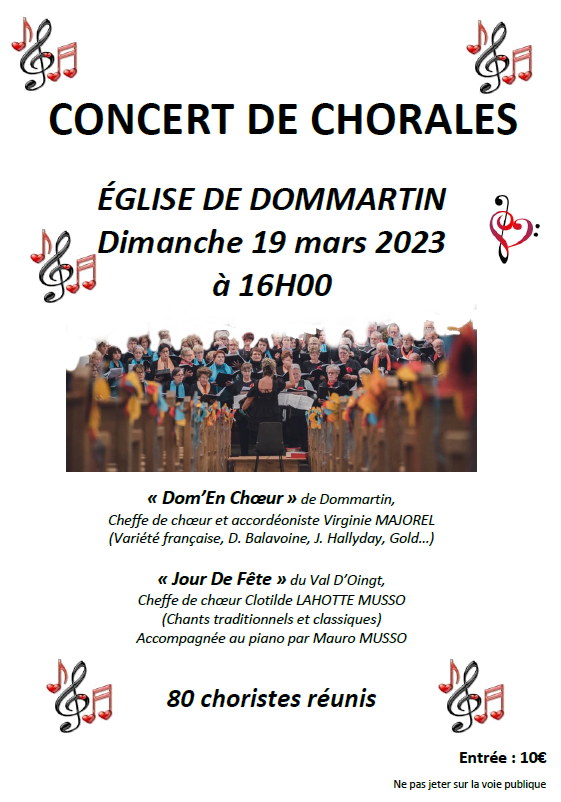 CONCERT DE CHORALES

ÉGLISE DE DOMMARTIN
Dimanche 19 mars 2023
à 16H00

« Dom'En Chœur » de Dommartin,
Cheffe de chœur et accordéoniste Virginie MAJOREL
(Variété française, D. Balavoine, J. Hallyday, Gold...)

« Jour De Fête » du Val D'Oingt,
Cheffe de chœur Clotilde LAHOTTE MUSSO
(Chants traditionnels et classiques)
Accompagnée au piano par Mauro MUSSO

80 choristes réunis

Entrée : 10€

Ne pas jeter sur la voie publique